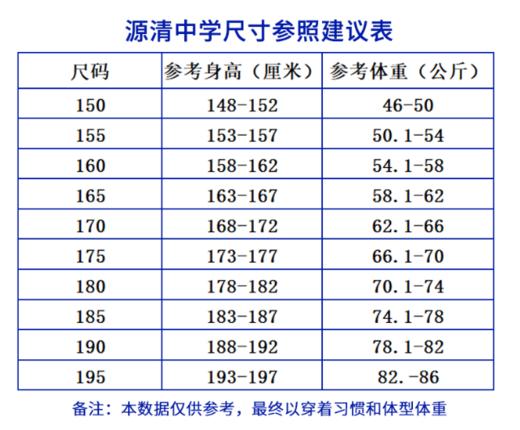 源清中学尺寸参照建议表

| 尺码 | 参考身高（厘米） | 参考体重（公斤） |
|---|---|---|
| 150 | 148-152 | 46-50 |
| 155 | 153-157 | 50.1-54 |
| 160 | 158-162 | 54.1-58 |
| 165 | 163-167 | 58.1-62 |
| 170 | 168-172 | 62.1-66 |
| 175 | 173-177 | 66.1-70 |
| 180 | 178-182 | 70.1-74 |
| 185 | 183-187 | 74.1-78 |
| 190 | 188-192 | 78.1-82 |
| 195 | 193-197 | 82.-86 |

备注：本数据仅供参考，最终以穿着习惯和体型体重